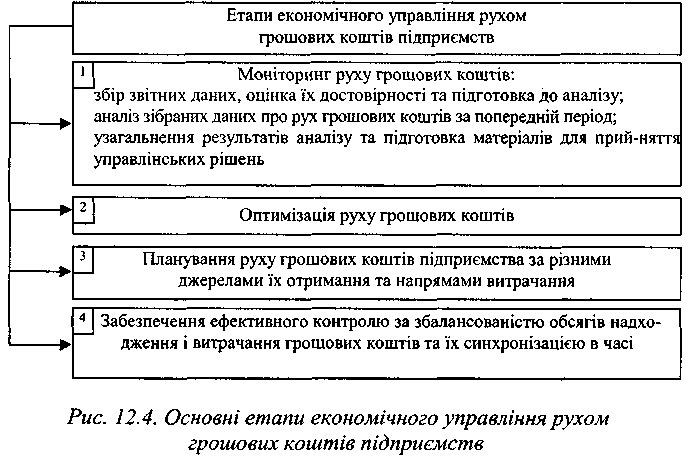 Етапи економічного управління рухом грошових коштів підприємств

1 Моніторинг руху грошових коштів:
збір звітних даних, оцінка їх достовірності та підготовка до аналізу;
аналіз зібраних даних про рух грошових коштів за попередній період;
узагальнення результатів аналізу та підготовка матеріалів для прий-няття управлінських рішень

2 Оптимізація руху грошових коштів

3 Планування руху грошових коштів підприємства за різними джерелами їх отримання та напрямами витрачання

4 Забезпечення ефективного контролю за збалансованістю обсягів надходження і витрачання грошових коштів та їх синхронізацією в часі

Рис. 12.4. Основні етапи економічного управління рухом грошових коштів підприємств